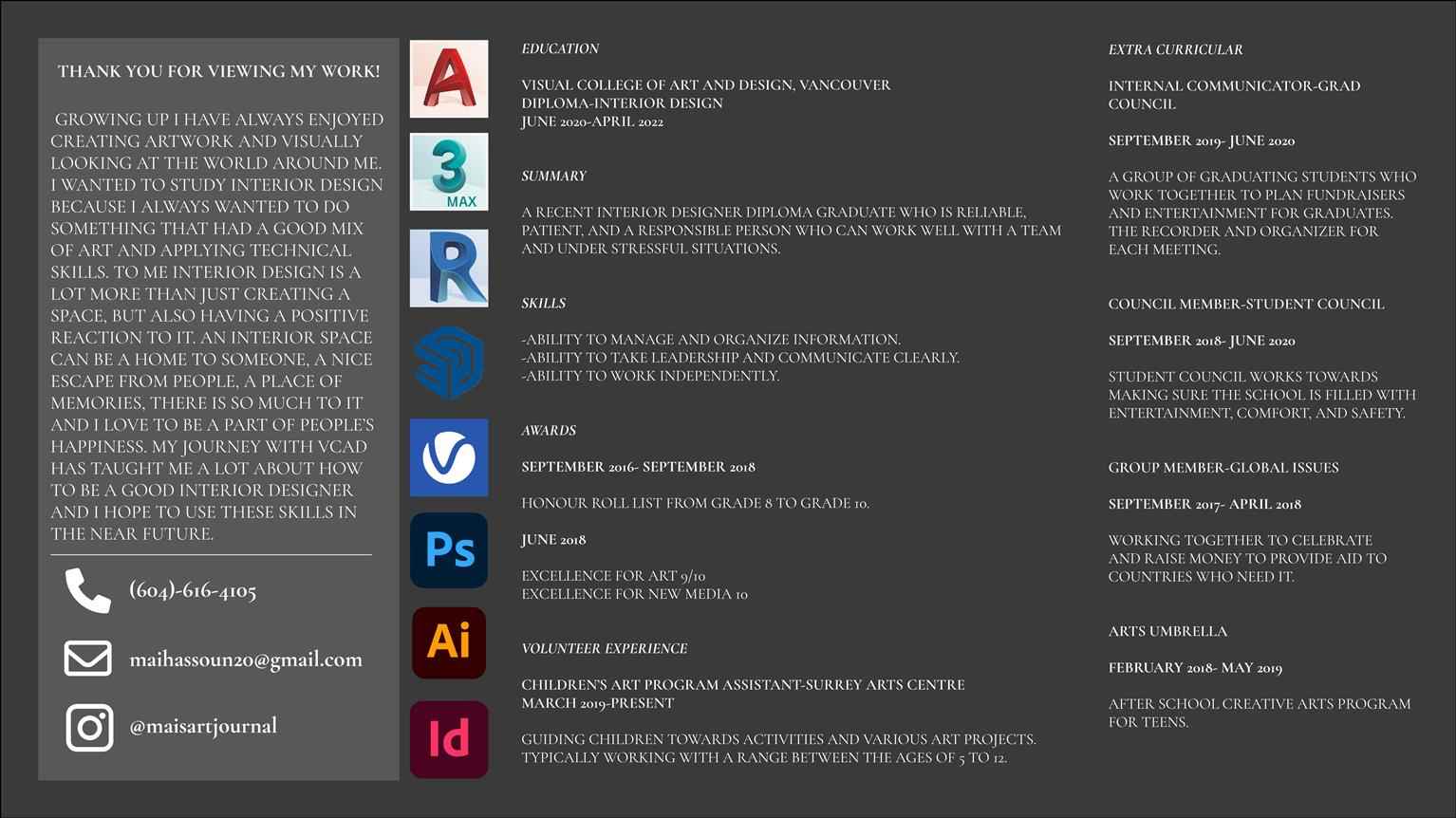 THANK YOU FOR VIEWING MY WORK!

GROWING UP I HAVE ALWAYS ENJOYED CREATING ARTWORK AND VISUALLY LOOKING AT THE WORLD AROUND ME. I WANTED TO STUDY INTERIOR DESIGN BECAUSE I ALWAYS WANTED TO DO SOMETHING THAT HAD A GOOD MIX OF ART AND APPLYING TECHNICAL SKILLS. TO ME INTERIOR DESIGN IS A LOT MORE THAN JUST CREATING A SPACE, BUT ALSO HAVING A POSITIVE REACTION TO IT. AN INTERIOR SPACE CAN BE A HOME TO SOMEONE, A NICE ESCAPE FROM PEOPLE, A PLACE OF MEMORIES, THERE IS SO MUCH TO IT AND I LOVE TO BE A PART OF PEOPLE'S HAPPINESS. MY JOURNEY WITH VCAD HAS TAUGHT ME A LOT ABOUT HOW TO BE A GOOD INTERIOR DESIGNER AND I HOPE TO USE THESE SKILLS IN THE NEAR FUTURE.

(604)-616-4105

maihassoun20@gmail.com

@maisartjournal

A

3 MAX

R

Ps

Ai

Id

EDUCATION

VISUAL COLLEGE OF ART AND DESIGN, VANCOUVER
DIPLOMA-INTERIOR DESIGN
JUNE 2020-APRIL 2022

SUMMARY

A RECENT INTERIOR DESIGNER DIPLOMA GRADUATE WHO IS RELIABLE, PATIENT, AND A RESPONSIBLE PERSON WHO CAN WORK WELL WITH A TEAM AND UNDER STRESSFUL SITUATIONS.

SKILLS

-ABILITY TO MANAGE AND ORGANIZE INFORMATION.
-ABILITY TO TAKE LEADERSHIP AND COMMUNICATE CLEARLY.
-ABILITY TO WORK INDEPENDENTLY.

AWARDS

SEPTEMBER 2016- SEPTEMBER 2018

HONOUR ROLL LIST FROM GRADE 8 TO GRADE 10.

JUNE 2018

EXCELLENCE FOR ART 9/10
EXCELLENCE FOR NEW MEDIA 10

VOLUNTEER EXPERIENCE

CHILDREN'S ART PROGRAM ASSISTANT-SURREY ARTS CENTRE
MARCH 2019-PRESENT

GUIDING CHILDREN TOWARDS ACTIVITIES AND VARIOUS ART PROJECTS. TYPICALLY WORKING WITH A RANGE BETWEEN THE AGES OF 5 TO 12.

EXTRA CURRICULAR

INTERNAL COMMUNICATOR-GRAD COUNCIL

SEPTEMBER 2019- JUNE 2020

A GROUP OF GRADUATING STUDENTS WHO WORK TOGETHER TO PLAN FUNDRAISERS AND ENTERTAINMENT FOR GRADUATES. THE RECORDER AND ORGANIZER FOR EACH MEETING.

COUNCIL MEMBER-STUDENT COUNCIL

SEPTEMBER 2018- JUNE 2020

STUDENT COUNCIL WORKS TOWARDS MAKING SURE THE SCHOOL IS FILLED WITH ENTERTAINMENT, COMFORT, AND SAFETY.

GROUP MEMBER-GLOBAL ISSUES

SEPTEMBER 2017- APRIL 2018

WORKING TOGETHER TO CELEBRATE AND RAISE MONEY TO PROVIDE AID TO COUNTRIES WHO NEED IT.

ARTS UMBRELLA

FEBRUARY 2018- MAY 2019

AFTER SCHOOL CREATIVE ARTS PROGRAM FOR TEENS.